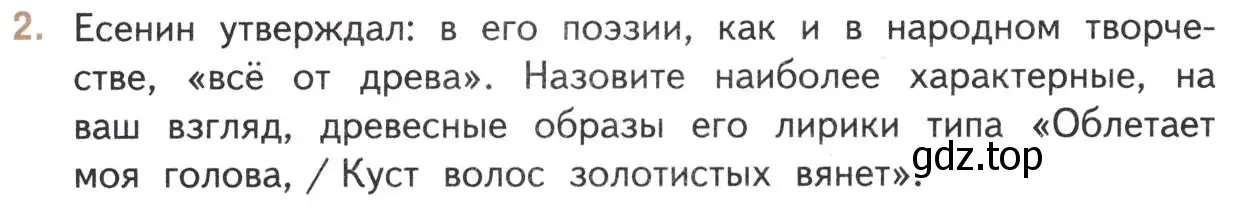 2. Есенин утверждал: в его поэзии, как и в народном творчестве, «всё от древа». Назовите наиболее характерные, на ваш взгляд, древесные образы его лирики типа «Облетает моя голова, / Куст волос золотистых вянет».

gdz.top